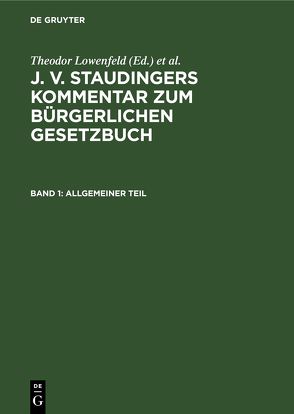 DE GRUYTER

Theodor Lowenfeld (Ed.) et al.

J. V. STAUDINGERS KOMMENTAR ZUM BÜRGERLICHEN GESETZBUCH

BAND 1: ALLGEMEINER TEIL

DE
G